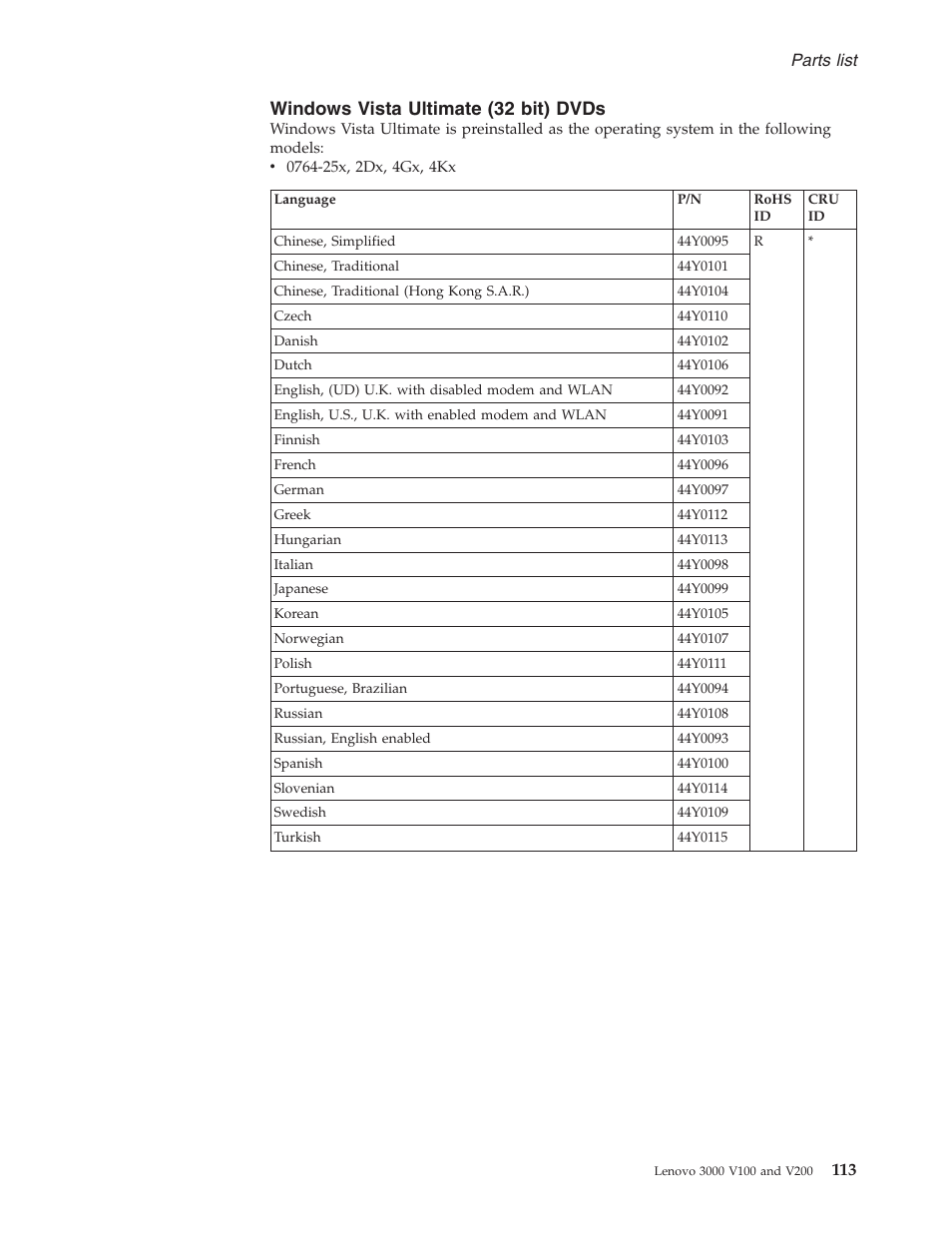 Parts list

Windows Vista Ultimate (32 bit) DVDs

Windows Vista Ultimate is preinstalled as the operating system in the following models:

• 0764-25x, 2Dx, 4Gx, 4Kx

| Language | P/N | RoHS ID | CRU ID |
|---|---|---|---|
| Chinese, Simplified | 44Y0095 | R | * |
| Chinese, Traditional | 44Y0101 | | |
| Chinese, Traditional (Hong Kong S.A.R.) | 44Y0104 | | |
| Czech | 44Y0110 | | |
| Danish | 44Y0102 | | |
| Dutch | 44Y0106 | | |
| English, (UD) U.K. with disabled modem and WLAN | 44Y0092 | | |
| English, U.S., U.K. with enabled modem and WLAN | 44Y0091 | | |
| Finnish | 44Y0103 | | |
| French | 44Y0096 | | |
| German | 44Y0097 | | |
| Greek | 44Y0112 | | |
| Hungarian | 44Y0113 | | |
| Italian | 44Y0098 | | |
| Japanese | 44Y0099 | | |
| Korean | 44Y0105 | | |
| Norwegian | 44Y0107 | | |
| Polish | 44Y0111 | | |
| Portuguese, Brazilian | 44Y0094 | | |
| Russian | 44Y0108 | | |
| Russian, English enabled | 44Y0093 | | |
| Spanish | 44Y0100 | | |
| Slovenian | 44Y0114 | | |
| Swedish | 44Y0109 | | |
| Turkish | 44Y0115 | | |

Lenovo 3000 V100 and V200 113